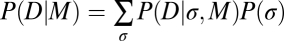 $P(D|M) = \sum_{\sigma} P(D|\sigma, M)P(\sigma)$